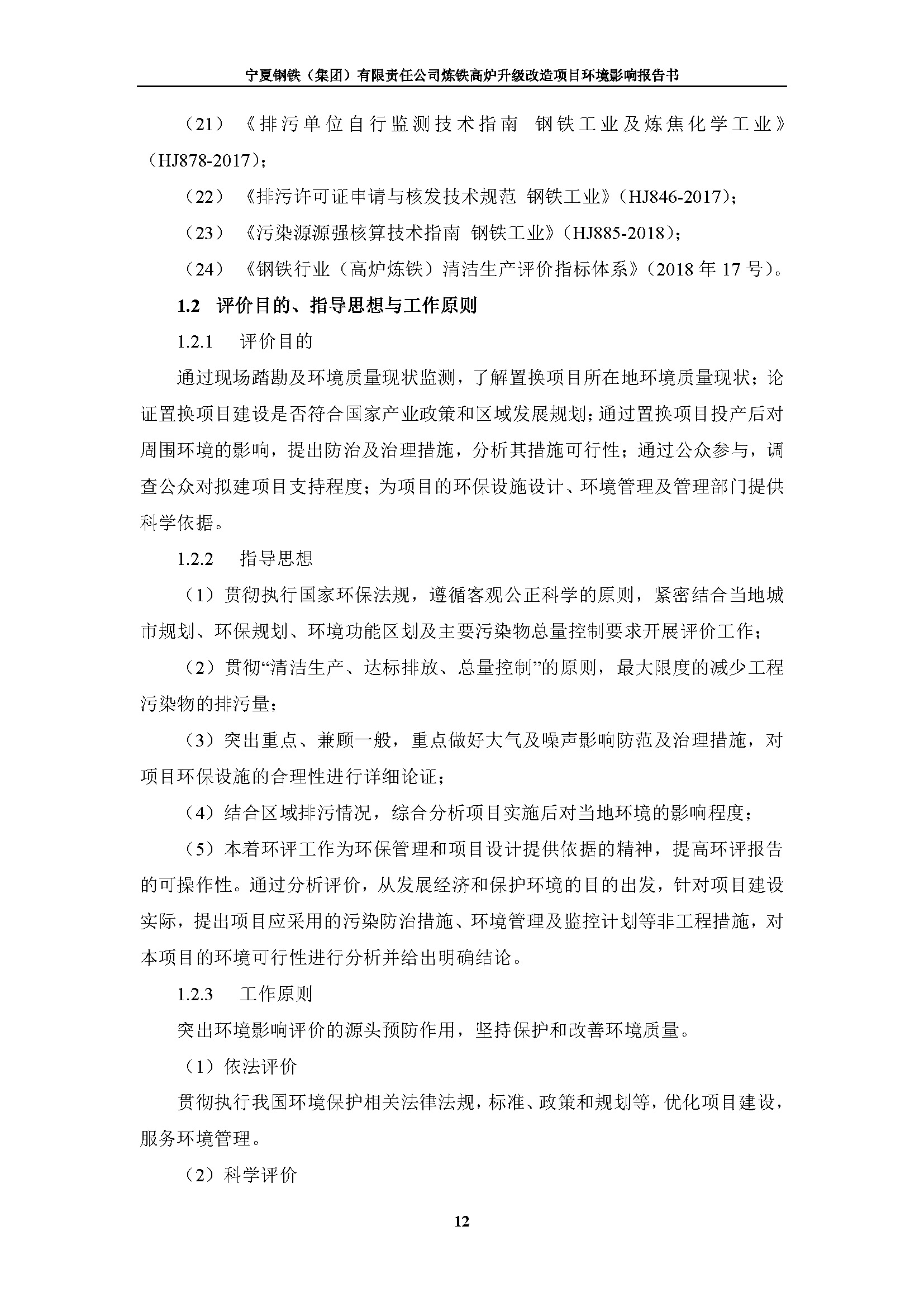 宁夏钢铁（集团）有限责任公司炼铁高炉升级改造项目环境影响报告书

（21）《排污单位自行监测技术指南 钢铁工业及炼焦化学工业》（HJ878-2017）；

（22）《排污许可证申请与核发技术规范 钢铁工业》（HJ846-2017）；

（23）《污染源源强核算技术指南 钢铁工业》（HJ885-2018）；

（24）《钢铁行业（高炉炼铁）清洁生产评价指标体系》（2018 年 17 号）。

1.2 评价目的、指导思想与工作原则

1.2.1 评价目的

通过现场踏勘及环境质量现状监测，了解置换项目所在地环境质量现状；论证置换项目建设是否符合国家产业政策和区域发展规划；通过置换项目投产后对周围环境的影响，提出防治及治理措施，分析其措施可行性；通过公众参与，调查公众对拟建项目支持程度；为项目的环保设施设计、环境管理及管理部门提供科学依据。

1.2.2 指导思想

（1）贯彻执行国家环保法规，遵循客观公正科学的原则，紧密结合当地城市规划、环保规划、环境功能区划及主要污染物总量控制要求开展评价工作；

（2）贯彻“清洁生产、达标排放、总量控制”的原则，最大限度的减少工程污染物的排污量；

（3）突出重点、兼顾一般，重点做好大气及噪声影响防范及治理措施，对项目环保设施的合理性进行详细论证；

（4）结合区域排污情况，综合分析项目实施后对当地环境的影响程度；

（5）本着环评工作为环保管理和项目设计提供依据的精神，提高环评报告的可操作性。通过分析评价，从发展经济和保护环境的目的出发，针对项目建设实际，提出项目应采用的污染防治措施、环境管理及监控计划等非工程措施，对本项目的环境可行性进行分析并给出明确结论。

1.2.3 工作原则

突出环境影响评价的源头预防作用，坚持保护和改善环境质量。

（1）依法评价

贯彻执行我国环境保护相关法律法规，标准、政策和规划等，优化项目建设，服务环境管理。

（2）科学评价

12